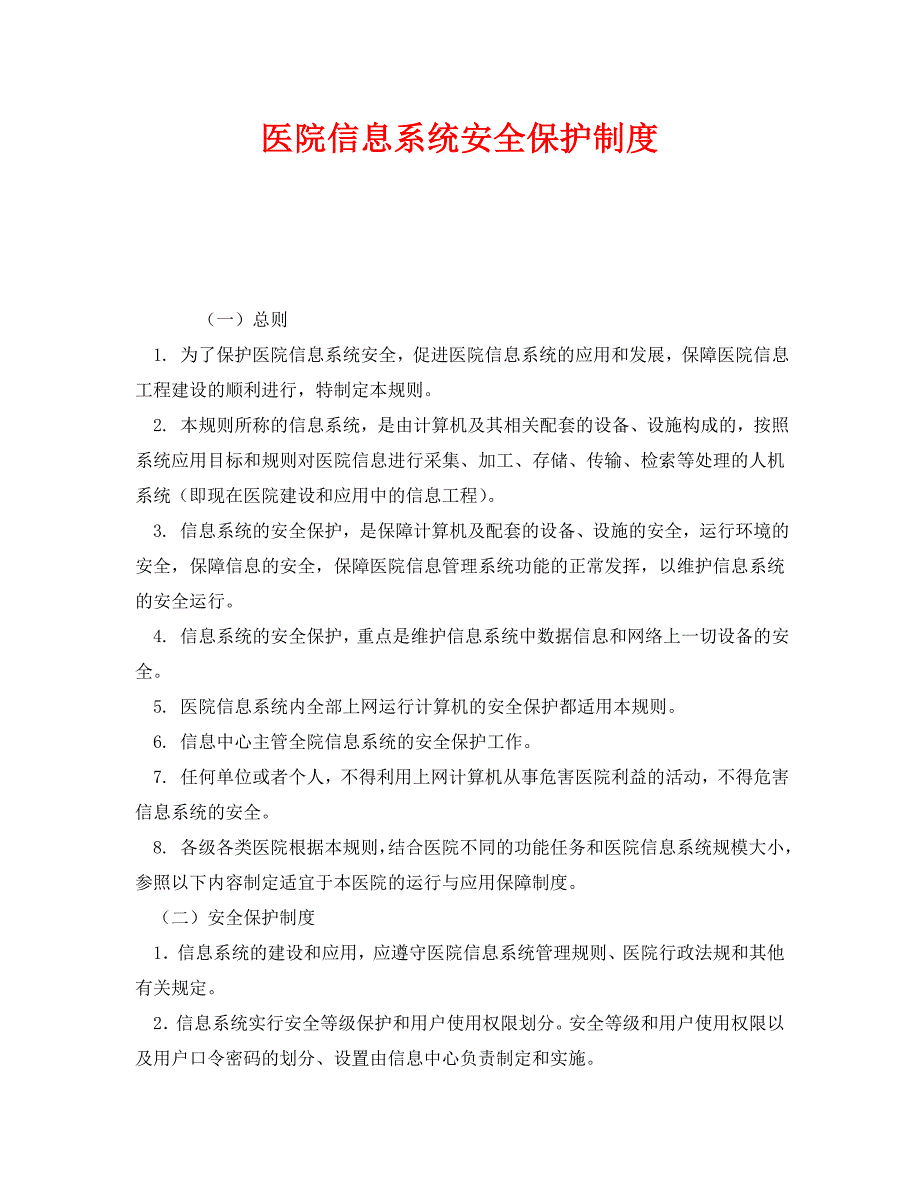 医院信息系统安全保护制度

（一）总则

1. 为了保护医院信息系统安全，促进医院信息系统的应用和发展，保障医院信息工程建设的顺利进行，特制定本规则。

2. 本规则所称的信息系统，是由计算机及其相关配套的设备、设施构成的，按照系统应用目标和规则对医院信息进行采集、加工、存储、传输、检索等处理的人机系统（即现在医院建设和应用中的信息工程）。

3. 信息系统的安全保护，是保障计算机及配套的设备、设施的安全，运行环境的安全，保障信息的安全，保障医院信息管理系统功能的正常发挥，以维护信息系统的安全运行。

4. 信息系统的安全保护，重点是维护信息系统中数据信息和网络上一切设备的安全。

5. 医院信息系统内全部上网运行计算机的安全保护都适用本规则。

6. 信息中心主管全院信息系统的安全保护工作。

7. 任何单位或者个人，不得利用上网计算机从事危害医院利益的活动，不得危害信息系统的安全。

8. 各级各类医院根据本规则，结合医院不同的功能任务和医院信息系统规模大小，参照以下内容制定适宜于本医院的运行与应用保障制度。

（二）安全保护制度

1．信息系统的建设和应用，应遵守医院信息系统管理规则、医院行政法规和其他有关规定。

2．信息系统实行安全等级保护和用户使用权限划分。安全等级和用户使用权限以及用户口令密码的划分、设置由信息中心负责制定和实施。